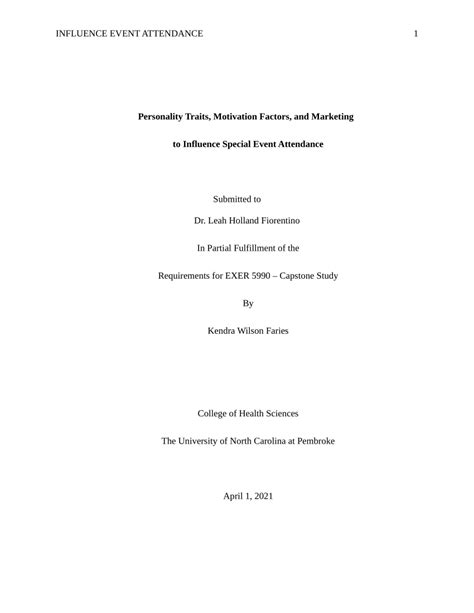 INFLUENCE EVENT ATTENDANCE 1

Personality Traits, Motivation Factors, and Marketing

to Influence Special Event Attendance

Submitted to

Dr. Leah Holland Fiorentino

In Partial Fulfillment of the

Requirements for EXER 5990 – Capstone Study

By

Kendra Wilson Faries

College of Health Sciences

The University of North Carolina at Pembroke

April 1, 2021